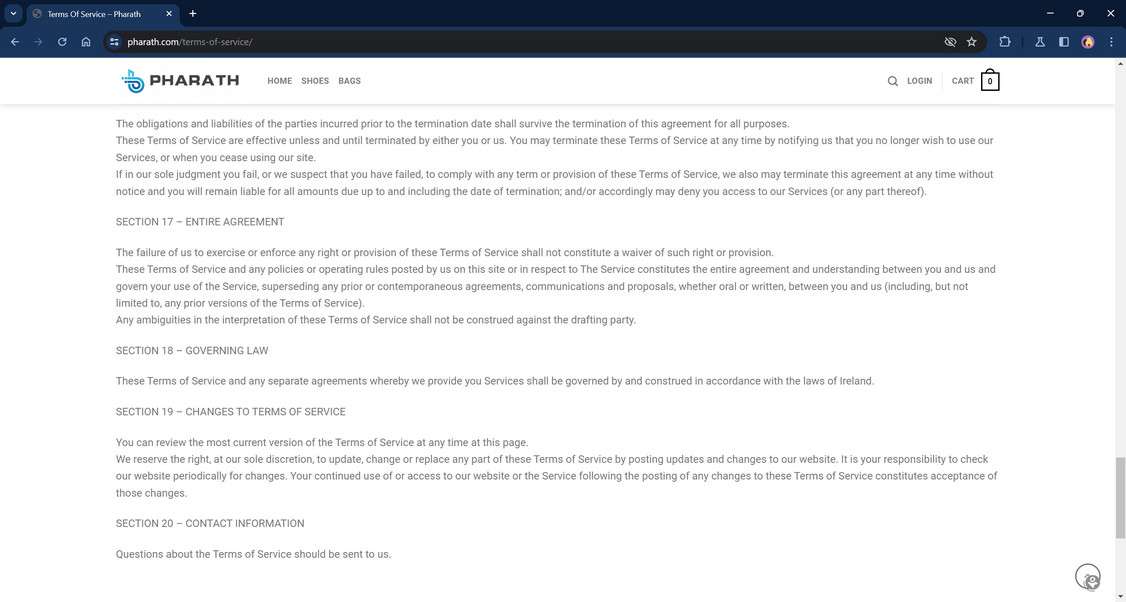 Terms Of Service – Pharath

pharath.com/terms-of-service/

PHARATH HOME SHOES BAGS

LOGIN CART 0

The obligations and liabilities of the parties incurred prior to the termination date shall survive the termination of this agreement for all purposes.
These Terms of Service are effective unless and until terminated by either you or us. You may terminate these Terms of Service at any time by notifying us that you no longer wish to use our Services, or when you cease using our site.
If in our sole judgment you fail, or we suspect that you have failed, to comply with any term or provision of these Terms of Service, we also may terminate this agreement at any time without notice and you will remain liable for all amounts due up to and including the date of termination; and/or accordingly may deny you access to our Services (or any part thereof).

SECTION 17 – ENTIRE AGREEMENT

The failure of us to exercise or enforce any right or provision of these Terms of Service shall not constitute a waiver of such right or provision.
These Terms of Service and any policies or operating rules posted by us on this site or in respect to The Service constitutes the entire agreement and understanding between you and us and govern your use of the Service, superseding any prior or contemporaneous agreements, communications and proposals, whether oral or written, between you and us (including, but not limited to, any prior versions of the Terms of Service).
Any ambiguities in the interpretation of these Terms of Service shall not be construed against the drafting party.

SECTION 18 – GOVERNING LAW

These Terms of Service and any separate agreements whereby we provide you Services shall be governed by and construed in accordance with the laws of Ireland.

SECTION 19 – CHANGES TO TERMS OF SERVICE

You can review the most current version of the Terms of Service at any time at this page.
We reserve the right, at our sole discretion, to update, change or replace any part of these Terms of Service by posting updates and changes to our website. It is your responsibility to check our website periodically for changes. Your continued use of or access to our website or the Service following the posting of any changes to these Terms of Service constitutes acceptance of those changes.

SECTION 20 – CONTACT INFORMATION

Questions about the Terms of Service should be sent to us.